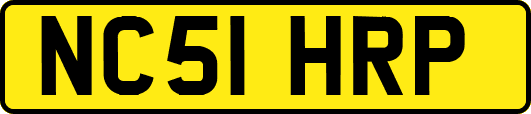 NC51 HRP